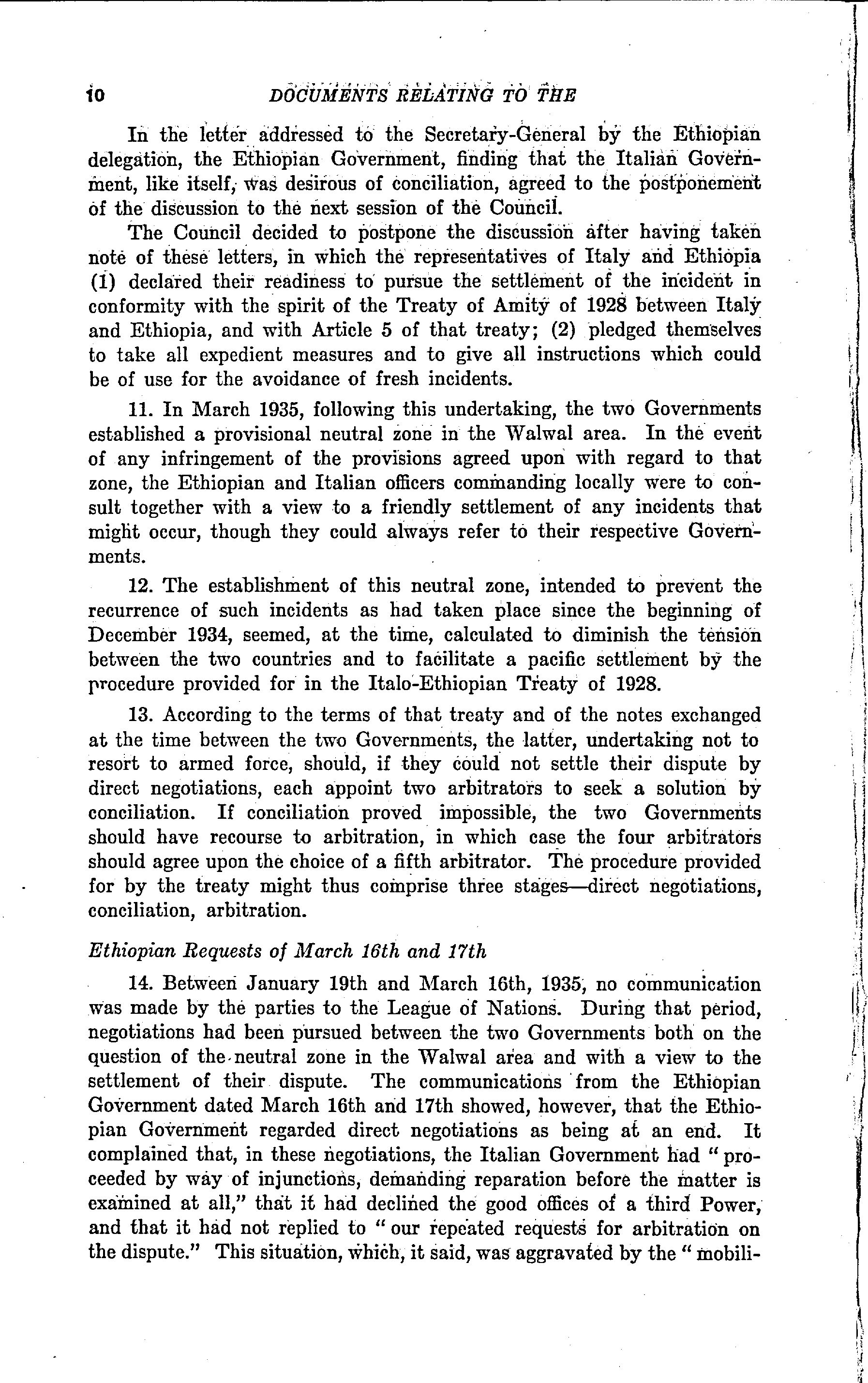 10 DOCUMENTS RELATING TO THE

In the letter addressed to the Secretary-General by the Ethiopian delegation, the Ethiopian Government, finding that the Italian Government, like itself, was desirous of conciliation, agreed to the postponement of the discussion to the next session of the Council.

The Council decided to postpone the discussion after having taken note of these letters, in which the representatives of Italy and Ethiopia (1) declared their readiness to pursue the settlement of the incident in conformity with the spirit of the Treaty of Amity of 1928 between Italy and Ethiopia, and with Article 5 of that treaty; (2) pledged themselves to take all expedient measures and to give all instructions which could be of use for the avoidance of fresh incidents.

11. In March 1935, following this undertaking, the two Governments established a provisional neutral zone in the Walwal area. In the event of any infringement of the provisions agreed upon with regard to that zone, the Ethiopian and Italian officers commanding locally were to consult together with a view to a friendly settlement of any incidents that might occur, though they could always refer to their respective Governments.

12. The establishment of this neutral zone, intended to prevent the recurrence of such incidents as had taken place since the beginning of December 1934, seemed, at the time, calculated to diminish the tension between the two countries and to facilitate a pacific settlement by the procedure provided for in the Italo-Ethiopian Treaty of 1928.

13. According to the terms of that treaty and of the notes exchanged at the time between the two Governments, the latter, undertaking not to resort to armed force, should, if they could not settle their dispute by direct negotiations, each appoint two arbitrators to seek a solution by conciliation. If conciliation proved impossible, the two Governments should have recourse to arbitration, in which case the four arbitrators should agree upon the choice of a fifth arbitrator. The procedure provided for by the treaty might thus comprise three stages—direct negotiations, conciliation, arbitration.

Ethiopian Requests of March 16th and 17th

14. Between January 19th and March 16th, 1935, no communication was made by the parties to the League of Nations. During that period, negotiations had been pursued between the two Governments both on the question of the neutral zone in the Walwal area and with a view to the settlement of their dispute. The communications from the Ethiopian Government dated March 16th and 17th showed, however, that the Ethiopian Government regarded direct negotiations as being at an end. It complained that, in these negotiations, the Italian Government had "proceeded by way of injunctions, demanding reparation before the matter is examined at all," that it had declined the good offices of a third Power, and that it had not replied to "our repeated requests for arbitration on the dispute." This situation, which, it said, was aggravated by the "mobili-